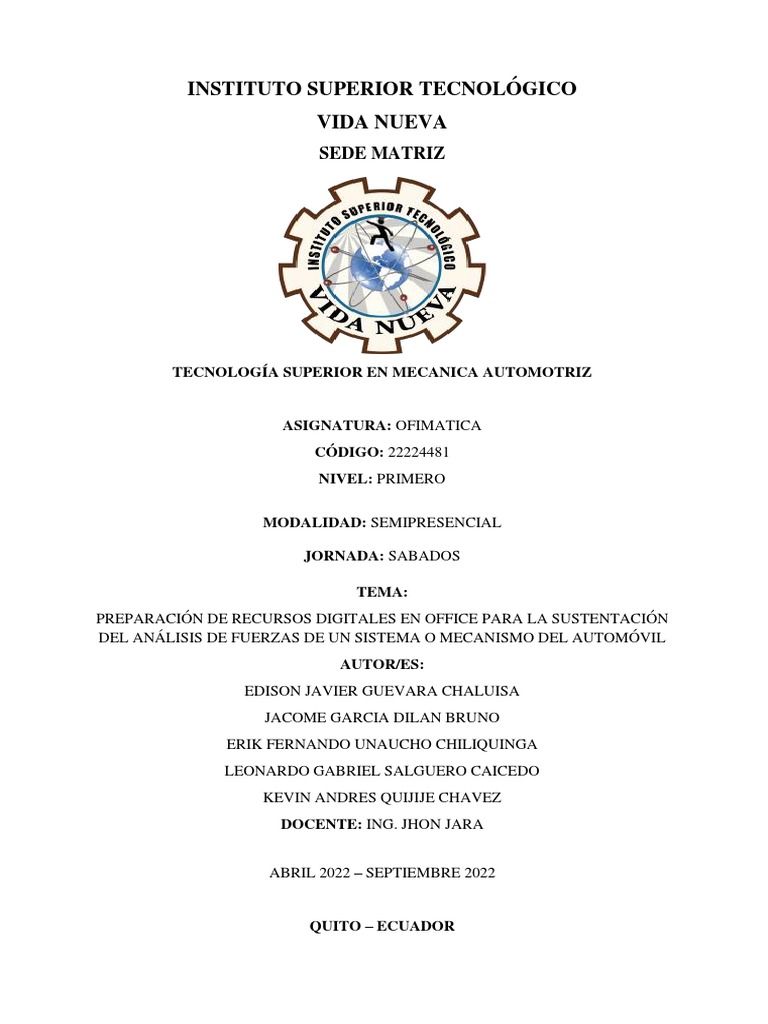 INSTITUTO SUPERIOR TECNOLÓGICO
VIDA NUEVA
SEDE MATRIZ

INSTITUTO SUPERIOR TECNOLÓGICO
VIDA NUEVA

TECNOLOGÍA SUPERIOR EN MECANICA AUTOMOTRIZ

ASIGNATURA: OFIMATICA
CÓDIGO: 22224481
NIVEL: PRIMERO

MODALIDAD: SEMIPRESENCIAL

JORNADA: SABADOS

TEMA:
PREPARACIÓN DE RECURSOS DIGITALES EN OFFICE PARA LA SUSTENTACIÓN DEL ANÁLISIS DE FUERZAS DE UN SISTEMA O MECANISMO DEL AUTOMÓVIL

AUTOR/ES:
EDISON JAVIER GUEVARA CHALUISA
JACOME GARCIA DILAN BRUNO
ERIK FERNANDO UNAUCHO CHILIQUINGA
LEONARDO GABRIEL SALGUERO CAICEDO
KEVIN ANDRES QUIJIJE CHAVEZ
DOCENTE: ING. JHON JARA

ABRIL 2022 – SEPTIEMBRE 2022

QUITO – ECUADOR